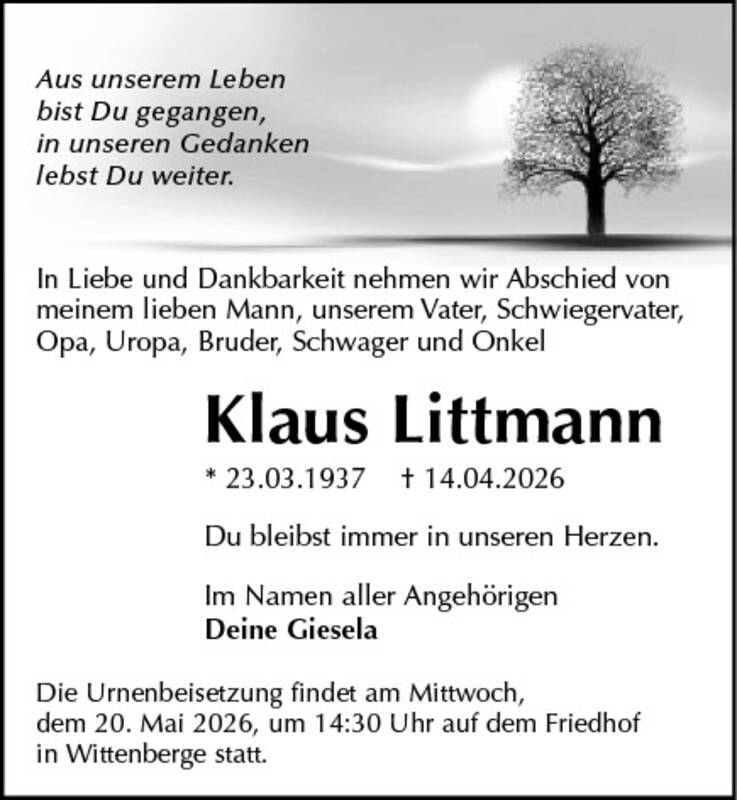 Aus unserem Leben
bist Du gegangen,
in unseren Gedanken
lebst Du weiter.

In Liebe und Dankbarkeit nehmen wir Abschied von meinem lieben Mann, unserem Vater, Schwiegervater, Opa, Uropa, Bruder, Schwager und Onkel

Klaus Littmann

* 23.03.1937 † 14.04.2026

Du bleibst immer in unseren Herzen.

Im Namen aller Angehörigen
Deine Giesela

Die Urnenbeisetzung findet am Mittwoch, dem 20. Mai 2026, um 14:30 Uhr auf dem Friedhof in Wittenberge statt.